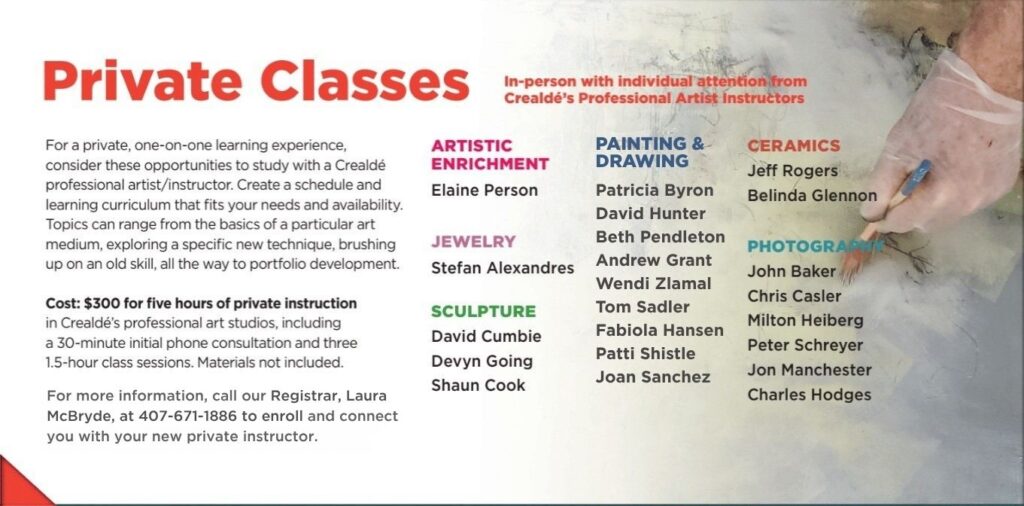 Private Classes

In-person with individual attention from Crealdé's Professional Artist instructors

For a private, one-on-one learning experience, consider these opportunities to study with a Crealdé professional artist/instructor. Create a schedule and learning curriculum that fits your needs and availability. Topics can range from the basics of a particular art medium, exploring a specific new technique, brushing up on an old skill, all the way to portfolio development.

Cost: $300 for five hours of private instruction in Crealdé's professional art studios, including a 30-minute initial phone consultation and three 1.5-hour class sessions. Materials not included.

For more information, call our Registrar, Laura McBryde, at 407-671-1886 to enroll and connect you with your new private instructor.

ARTISTIC ENRICHMENT
Elaine Person

JEWELRY
Stefan Alexandres

SCULPTURE
David Cumbie
Devyn Going
Shaun Cook

PAINTING & DRAWING
Patricia Byron
David Hunter
Beth Pendleton
Andrew Grant
Wendi Zlamal
Tom Sadler
Fabiola Hansen
Patti Shistle
Joan Sanchez

CERAMICS
Jeff Rogers
Belinda Glennon

PHOTOGRAPHY
John Baker
Chris Casler
Milton Heiberg
Peter Schreyer
Jon Manchester
Charles Hodges